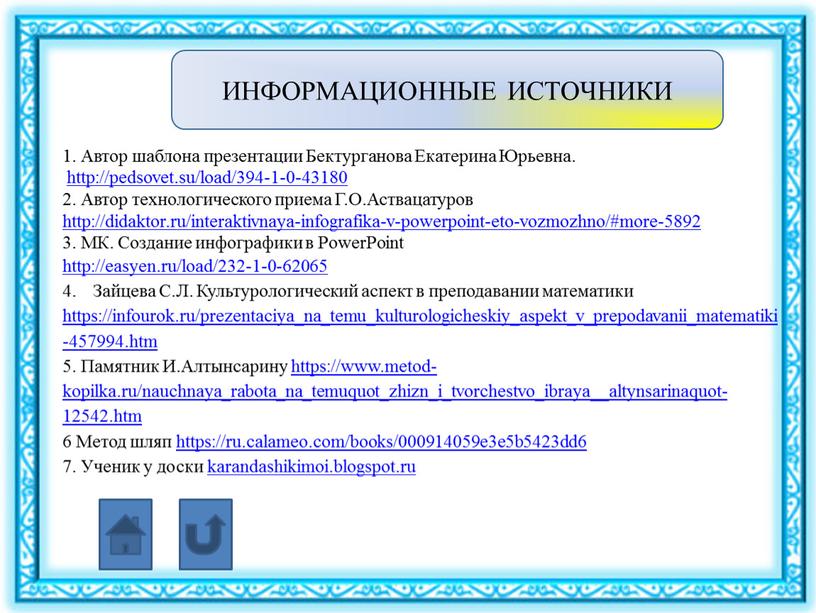 ИНФОРМАЦИОННЫЕ ИСТОЧНИКИ

1. Автор шаблона презентации Бектурганова Екатерина Юрьевна. http://pedsovet.su/load/394-1-0-43180
2. Автор технологического приема Г.О.Аствацатуров http://didaktor.ru/interaktivnaya-infografika-v-powerpoint-eto-vozmozhno/#more-5892
3. МК. Создание инфографики в PowerPoint http://easyen.ru/load/232-1-0-62065
4. Зайцева С.Л. Культурологический аспект в преподавании математики https://infourok.ru/prezentaciya_na_temu_kulturologicheskiy_aspekt_v_prepodavanii_matematiki-457994.htm
5. Памятник И.Алтынсарину https://www.metod-kopilka.ru/nauchnaya_rabota_na_temuquot_zhizn_i_tvorchestvo_ibraya__altynsarinaquot-12542.htm
6 Метод шляп https://ru.calameo.com/books/000914059e3e5b5423dd6
7. Ученик у доски karandashikimoi.blogspot.ru